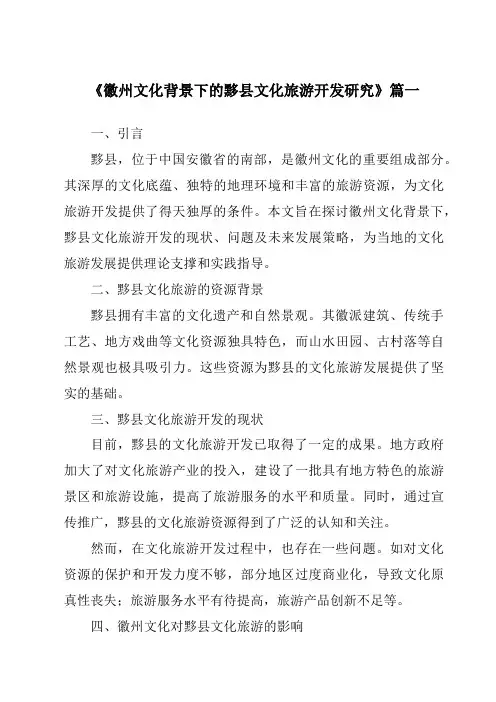 《徽州文化背景下的黟县文化旅游开发研究》篇一

一、引言

黟县，位于中国安徽省的南部，是徽州文化的重要组成部分。其深厚的文化底蕴、独特的地理环境和丰富的旅游资源，为文化旅游开发提供了得天独厚的条件。本文旨在探讨徽州文化背景下，黟县文化旅游开发的现状、问题及未来发展策略，为当地的文化旅游发展提供理论支撑和实践指导。

二、黟县文化旅游的资源背景

黟县拥有丰富的文化遗产和自然景观。其徽派建筑、传统手工艺、地方戏曲等文化资源独具特色，而山水田园、古村落等自然景观也极具吸引力。这些资源为黟县的文化旅游发展提供了坚实的基础。

三、黟县文化旅游开发的现状

目前，黟县的文化旅游开发已取得了一定的成果。地方政府加大了对文化旅游产业的投入，建设了一批具有地方特色的旅游景区和旅游设施，提高了旅游服务的水平和质量。同时，通过宣传推广，黟县的文化旅游资源得到了广泛的认知和关注。

然而，在文化旅游开发过程中，也存在一些问题。如对文化资源的保护和开发力度不够，部分地区过度商业化，导致文化原真性丧失；旅游服务水平有待提高，旅游产品创新不足等。

四、徽州文化对黟县文化旅游的影响